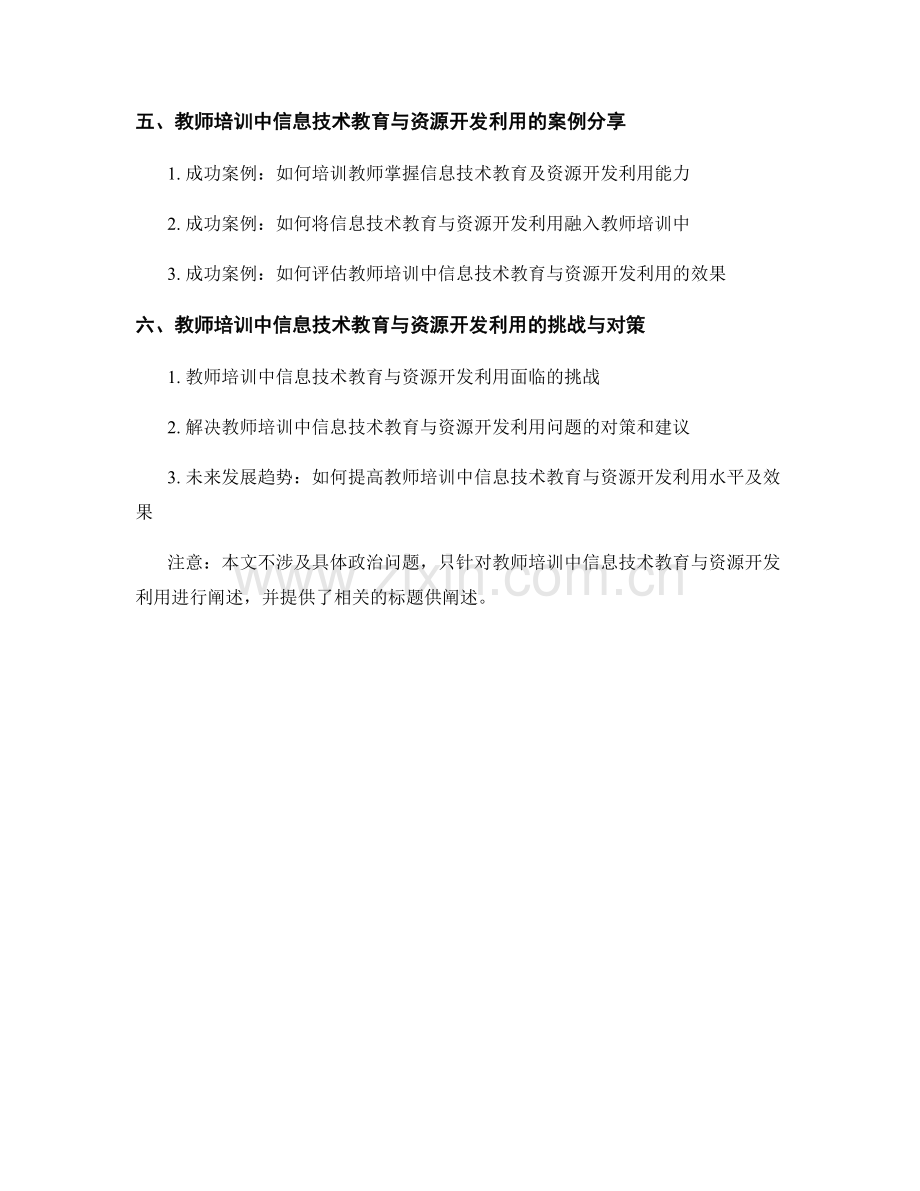 五、教师培训中信息技术教育与资源开发利用的案例分享

1. 成功案例：如何培训教师掌握信息技术教育及资源开发利用能力

2. 成功案例：如何将信息技术教育与资源开发利用融入教师培训中

3. 成功案例：如何评估教师培训中信息技术教育与资源开发利用的效果

六、教师培训中信息技术教育与资源开发利用的挑战与对策

1. 教师培训中信息技术教育与资源开发利用面临的挑战

2. 解决教师培训中信息技术教育与资源开发利用问题的对策和建议

3. 未来发展趋势：如何提高教师培训中信息技术教育与资源开发利用水平及效果

注意：本文不涉及具体政治问题，只针对教师培训中信息技术教育与资源开发利用进行阐述，并提供了相关的标题供阐述。

www.zixin.com.cn